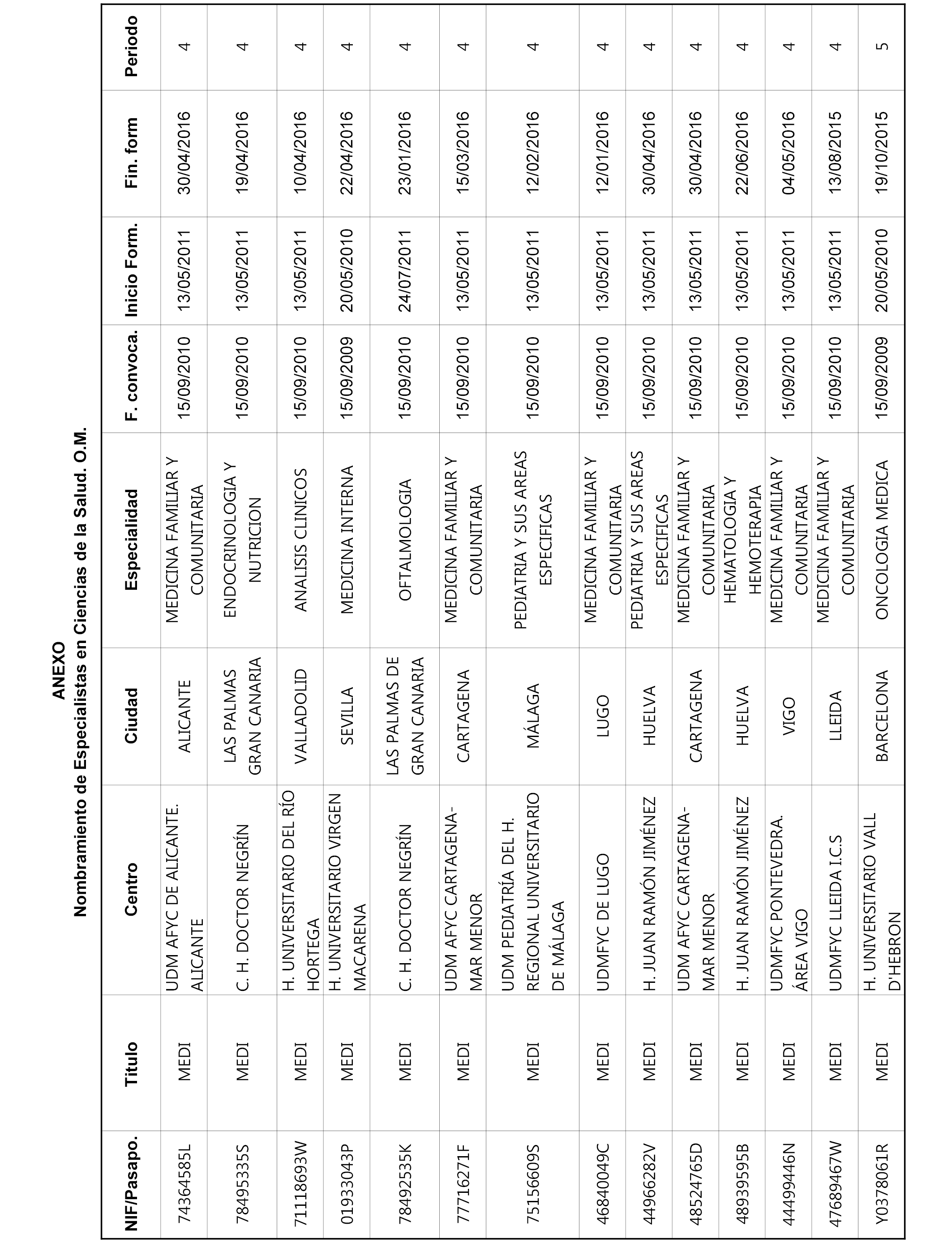 ANEXO
Nombramiento de Especialistas en Ciencias de la Salud. O.M.

| NIF/Pasapo. | Titulo | Centro | Ciudad | Especialidad | F. convoca. | Inicio Form. | Fin. form | Periodo |
|---|---|---|---|---|---|---|---|---|
| 74364585L | MEDI | UDM AFYC DE ALICANTE. ALICANTE | ALICANTE | MEDICINA FAMILIAR Y COMUNITARIA | 15/09/2010 | 13/05/2011 | 30/04/2016 | 4 |
| 78495335S | MEDI | C. H. DOCTOR NEGRÍN | LAS PALMAS GRAN CANARIA | ENDOCRINOLOGIA Y NUTRICION | 15/09/2010 | 13/05/2011 | 19/04/2016 | 4 |
| 71118693W | MEDI | H. UNIVERSITARIO DEL RÍO HORTEGA | VALLADOLID | ANALISIS CLINICOS | 15/09/2010 | 13/05/2011 | 10/04/2016 | 4 |
| 01933043P | MEDI | H. UNIVERSITARIO VIRGEN MACARENA | SEVILLA | MEDICINA INTERNA | 15/09/2009 | 20/05/2010 | 22/04/2016 | 4 |
| 78492535K | MEDI | C. H. DOCTOR NEGRÍN | LAS PALMAS DE GRAN CANARIA | OFTALMOLOGIA | 15/09/2010 | 24/07/2011 | 23/01/2016 | 4 |
| 77716271F | MEDI | UDM AFYC CARTAGENA-MAR MENOR | CARTAGENA | MEDICINA FAMILIAR Y COMUNITARIA | 15/09/2010 | 13/05/2011 | 15/03/2016 | 4 |
| 75156609S | MEDI | UDM PEDIATRÍA DEL H. REGIONAL UNIVERSITARIO DE MÁLAGA | MÁLAGA | PEDIATRIA Y SUS AREAS ESPECIFICAS | 15/09/2010 | 13/05/2011 | 12/02/2016 | 4 |
| 46840049C | MEDI | UDMFYC DE LUGO | LUGO | MEDICINA FAMILIAR Y COMUNITARIA | 15/09/2010 | 13/05/2011 | 12/01/2016 | 4 |
| 44966282V | MEDI | H. JUAN RAMÓN JIMÉNEZ | HUELVA | PEDIATRIA Y SUS AREAS ESPECIFICAS | 15/09/2010 | 13/05/2011 | 30/04/2016 | 4 |
| 48524765D | MEDI | UDM AFYC CARTAGENA-MAR MENOR | CARTAGENA | MEDICINA FAMILIAR Y COMUNITARIA | 15/09/2010 | 13/05/2011 | 30/04/2016 | 4 |
| 48939595B | MEDI | H. JUAN RAMÓN JIMÉNEZ | HUELVA | HEMATOLOGIA Y HEMOTERAPIA | 15/09/2010 | 13/05/2011 | 22/06/2016 | 4 |
| 44499446N | MEDI | UDMFYC PONTEVEDRA. ÁREA VIGO | VIGO | MEDICINA FAMILIAR Y COMUNITARIA | 15/09/2010 | 13/05/2011 | 04/05/2016 | 4 |
| 47689467W | MEDI | UDMFYC LLEIDA I.C.S | LLEIDA | MEDICINA FAMILIAR Y COMUNITARIA | 15/09/2010 | 13/05/2011 | 13/08/2015 | 4 |
| Y0378061R | MEDI | H. UNIVERSITARIO VALL D'HEBRON | BARCELONA | ONCOLOGIA MEDICA | 15/09/2009 | 20/05/2010 | 19/10/2015 | 5 |